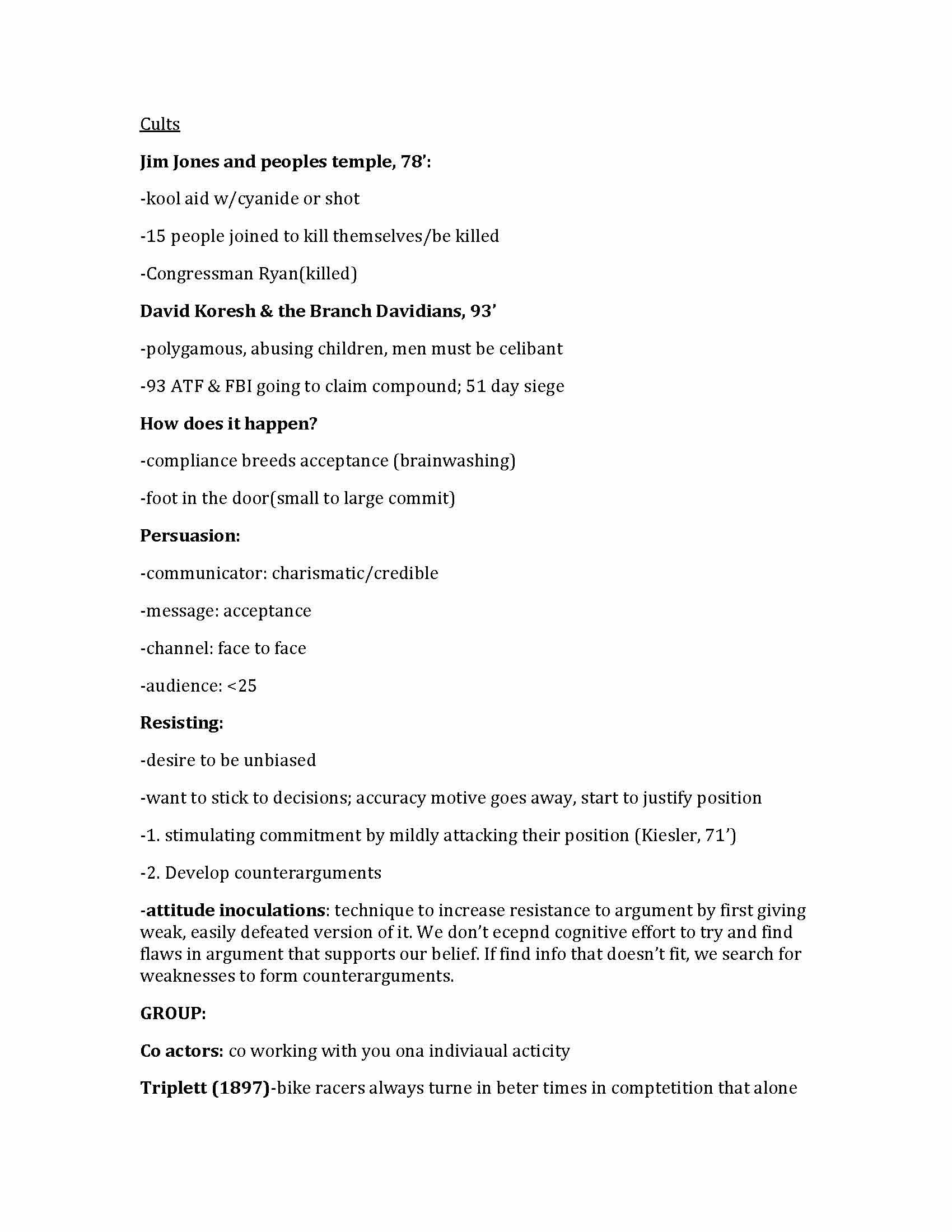 Cults

Jim Jones and peoples temple, 78':

-kool aid w/cyanide or shot

-15 people joined to kill themselves/be killed

-Congressman Ryan(killed)

David Koresh & the Branch Davidians, 93'

-polygamous, abusing children, men must be celibant

-93 ATF & FBI going to claim compound; 51 day siege

How does it happen?

-compliance breeds acceptance (brainwashing)

-foot in the door(small to large commit)

Persuasion:

-communicator: charismatic/credible

-message: acceptance

-channel: face to face

-audience: <25

Resisting:

-desire to be unbiased

-want to stick to decisions; accuracy motive goes away, start to justify position

-1. stimulating commitment by mildly attacking their position (Kiesler, 71')

-2. Develop counterarguments

-attitude inoculations: technique to increase resistance to argument by first giving weak, easily defeated version of it. We don't ecepnd cognitive effort to try and find flaws in argument that supports our belief. If find info that doesn't fit, we search for weaknesses to form counterarguments.

GROUP:

Co actors: co working with you ona indiviaual acticity

Triplett (1897)-bike racers always turne in beter times in comptetition that alone